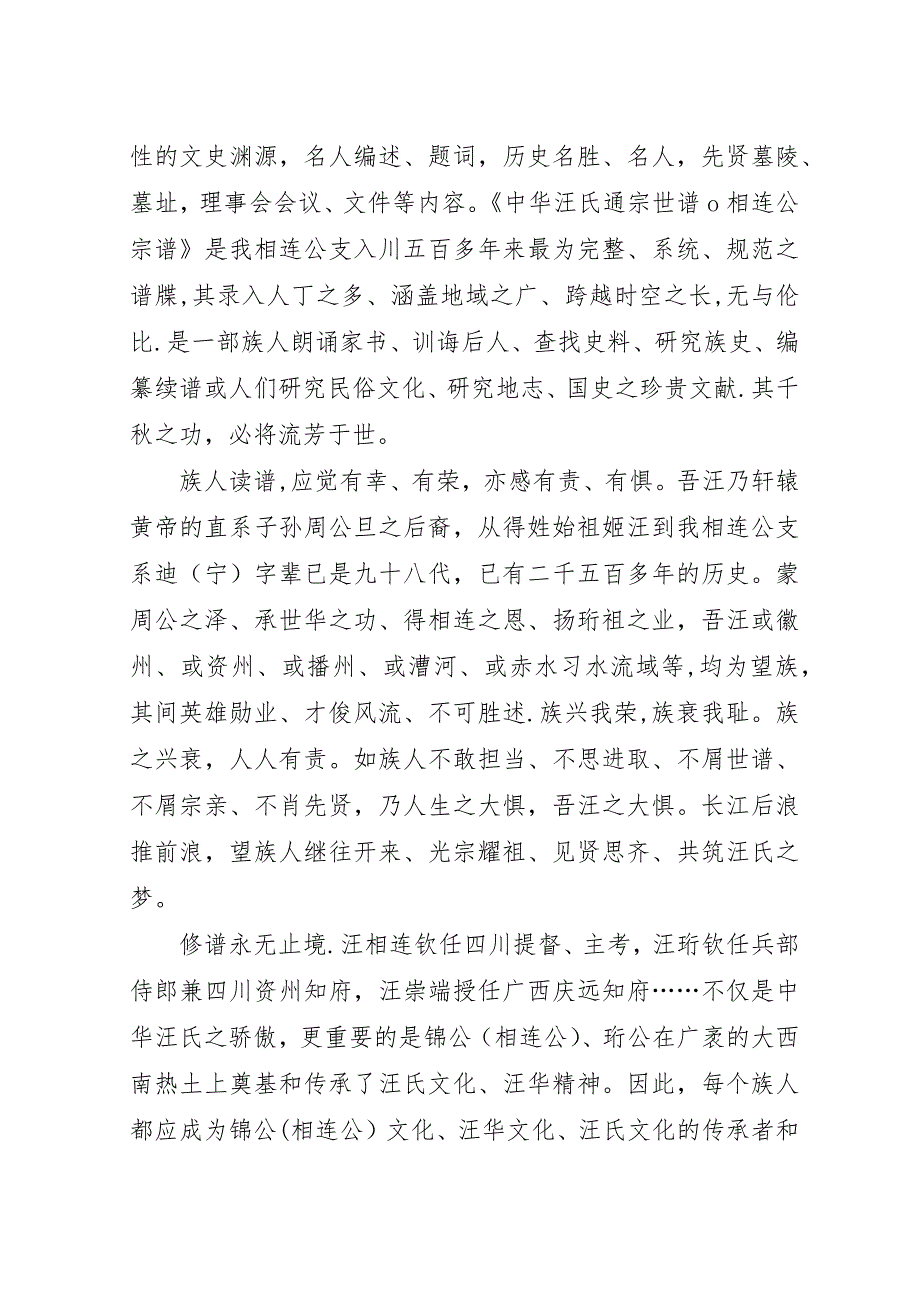 性的文史渊源，名人编述、题词，历史名胜、名人，先贤墓陵、墓址，理事会会议、文件等内容。《中华汪氏通宗世谱 o 相连公宗谱》是我相连公支入川五百多年来最为完整、系统、规范之谱牒,其录入人丁之多、涵盖地域之广、跨越时空之长,无与伦比.是一部族人朗诵家书、训诲后人、查找史料、研究族史、编纂续谱或人们研究民俗文化、研究地志、国史之珍贵文献.其千秋之功，必将流芳于世。

族人读谱,应觉有幸、有荣，亦感有责、有惧。吾汪乃轩辕黄帝的直系子孙周公旦之后裔，从得姓始祖姬汪到我相连公支系迪（宁）字辈已是九十八代，已有二千五百多年的历史。蒙周公之泽、承世华之功、得相连之恩、扬珩祖之业，吾汪或徽州、或资州、或播州、或漕河、或赤水习水流域等，均为望族，其间英雄勋业、才俊风流、不可胜述.族兴我荣,族衰我耻。族之兴衰，人人有责。如族人不敢担当、不思进取、不屑世谱、不屑宗亲、不肖先贤，乃人生之大惧，吾汪之大惧。长江后浪推前浪，望族人继往开来、光宗耀祖、见贤思齐、共筑汪氏之梦。

修谱永无止境.汪相连钦任四川提督、主考，汪珩钦任兵部侍郎兼四川资州知府，汪崇端授任广西庆远知府……不仅是中华汪氏之骄傲，更重要的是锦公（相连公)、珩公在广袤的大西南热土上奠基和传承了汪氏文化、汪华精神。因此，每个族人都应成为锦公(相连公）文化、汪华文化、汪氏文化的传承者和